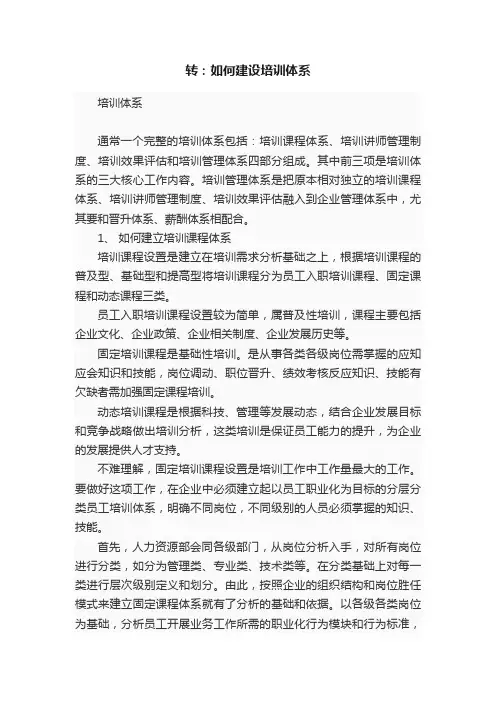 转：如何建设培训体系

培训体系

通常一个完整的培训体系包括：培训课程体系、培训讲师管理制度、培训效果评估和培训管理体系四部分组成。其中前三项是培训体系的三大核心工作内容。培训管理体系是把原本相对独立的培训课程体系、培训讲师管理制度、培训效果评估融入到企业管理体系中，尤其要和晋升体系、薪酬体系相配合。

1、 如何建立培训课程体系

培训课程设置是建立在培训需求分析基础之上，根据培训课程的普及型、基础型和提高型将培训课程分为员工入职培训课程、固定课程和动态课程三类。

员工入职培训课程设置较为简单，属普及性培训，课程主要包括企业文化、企业政策、企业相关制度、企业发展历史等。

固定培训课程是基础性培训。是从事各类各级岗位需掌握的应知应会知识和技能，岗位调动、职位晋升、绩效考核反应知识、技能有欠缺者需加强固定课程培训。

动态培训课程是根据科技、管理等发展动态，结合企业发展目标和竞争战略做出培训分析，这类培训是保证员工能力的提升，为企业的发展提供人才支持。

不难理解，固定培训课程设置是培训工作中工作量最大的工作。要做好这项工作，在企业中必须建立起以员工职业化为目标的分层分类员工培训体系，明确不同岗位，不同级别的人员必须掌握的知识、技能。

首先，人力资源部会同各级部门，从岗位分析入手，对所有岗位进行分类，如分为管理类、专业类、技术类等。在分类基础上对每一类进行层次级别定义和划分。由此，按照企业的组织结构和岗位胜任模式来建立固定课程体系就有了分析的基础和依据。以各级各类岗位为基础，分析员工开展业务工作所需的职业化行为模块和行为标准，